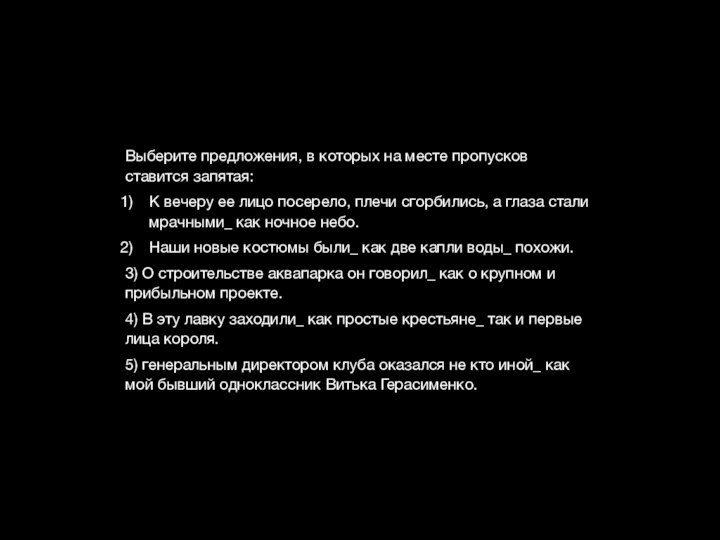 Выберите предложения, в которых на месте пропусков ставится запятая:

1) К вечеру ее лицо посерело, плечи сгорбились, а глаза стали мрачными_ как ночное небо.

2) Наши новые костюмы были_ как две капли воды_ похожи.

3) О строительстве аквапарка он говорил_ как о крупном и прибыльном проекте.

4) В эту лавку заходили_ как простые крестьяне_ так и первые лица короля.

5) генеральным директором клуба оказался не кто иной_ как мой бывший одноклассник Витька Герасименко.